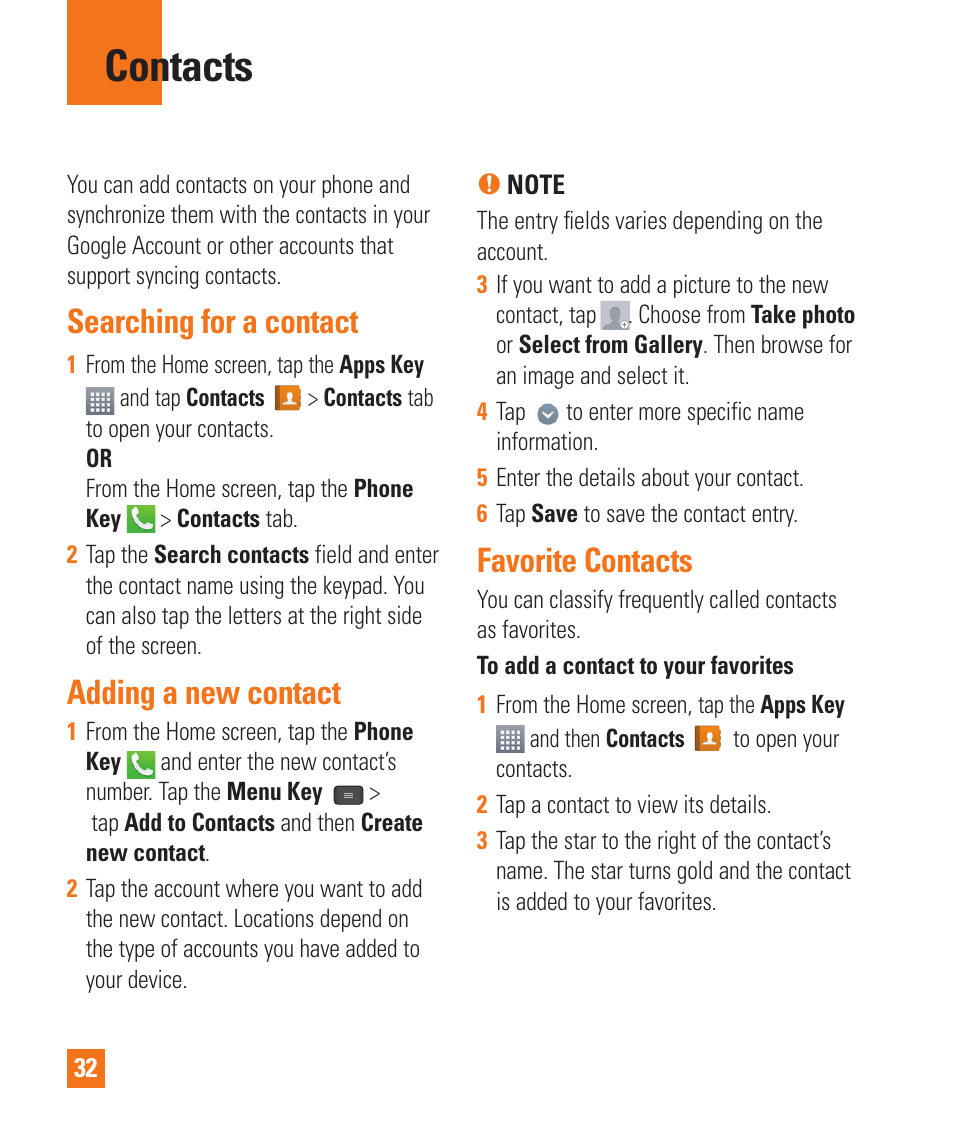 Contacts

You can add contacts on your phone and synchronize them with the contacts in your Google Account or other accounts that support syncing contacts.

Searching for a contact

1 From the Home screen, tap the Apps Key and tap Contacts > Contacts tab to open your contacts.
OR
From the Home screen, tap the Phone Key > Contacts tab.

2 Tap the Search contacts field and enter the contact name using the keypad. You can also tap the letters at the right side of the screen.

Adding a new contact

1 From the Home screen, tap the Phone Key and enter the new contact's number. Tap the Menu Key > tap Add to Contacts and then Create new contact.

2 Tap the account where you want to add the new contact. Locations depend on the type of accounts you have added to your device.

NOTE
The entry fields varies depending on the account.

3 If you want to add a picture to the new contact, tap . Choose from Take photo or Select from Gallery. Then browse for an image and select it.

4 Tap to enter more specific name information.

5 Enter the details about your contact.

6 Tap Save to save the contact entry.

Favorite Contacts

You can classify frequently called contacts as favorites.

To add a contact to your favorites

1 From the Home screen, tap the Apps Key and then Contacts to open your contacts.

2 Tap a contact to view its details.

3 Tap the star to the right of the contact's name. The star turns gold and the contact is added to your favorites.

32